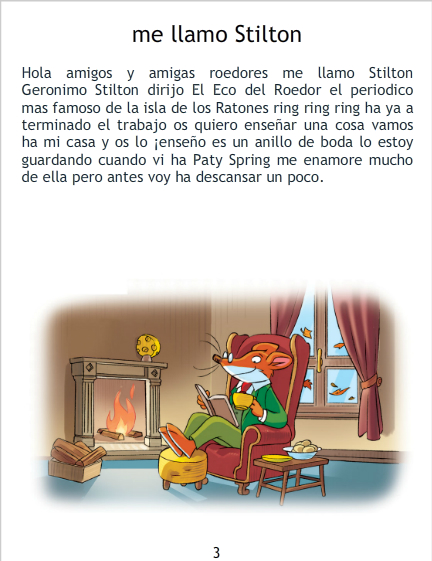 me llamo Stilton

Hola amigos y amigas roedores me llamo Stilton Geronimo Stilton dirijo El Eco del Roedor el periodico mas famoso de la isla de los Ratones ring ring ring ha ya a terminado el trabajo os quiero enseñar una cosa vamos ha mi casa y os lo ¡enseño es un anillo de boda lo estoy guardando cuando vi ha Paty Spring me enamore mucho de ella pero antes voy ha descansar un poco.

3